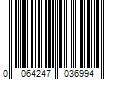 0 064247 036994